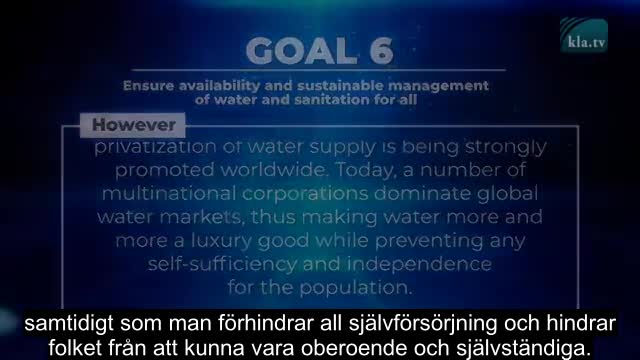 kla.tv

GOAL 6

Ensure availability and sustainable management of water and sanitation for all

However

privatization of water supply is being strongly promoted worldwide. Today, a number of multinational corporations dominate global water markets, thus making water more and more a luxury good while preventing any self-sufficiency and independence for the population.

samtidigt som man förhindrar all självförsörjning och hindrar folket från att kunna vara oberoende och självständiga.